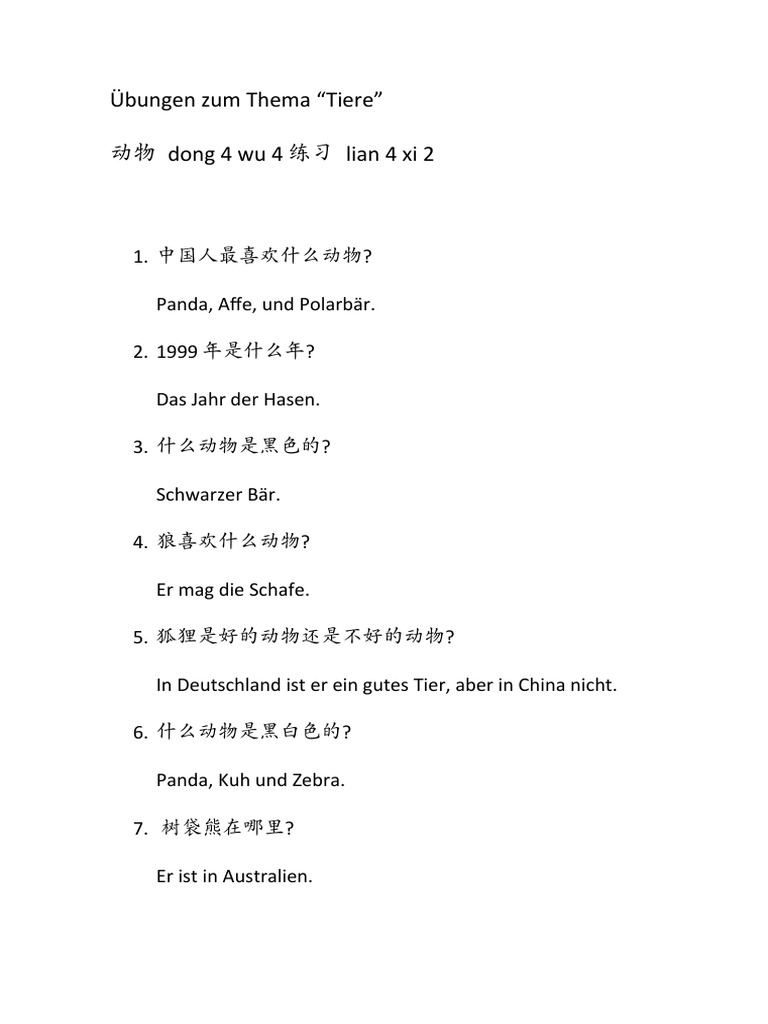 Übungen zum Thema “Tiere”

动物 dong 4 wu 4 练习 lian 4 xi 2

1. 中国人最喜欢什么动物?

Panda, Affe, und Polarbär.

2. 1999 年是什么年?

Das Jahr der Hasen.

3. 什么动物是黑色的?

Schwarzer Bär.

4. 狼喜欢什么动物?

Er mag die Schafe.

5. 狐狸是好的动物还是不好的动物?

In Deutschland ist er ein gutes Tier, aber in China nicht.

6. 什么动物是黑白色的?

Panda, Kuh und Zebra.

7. 树袋熊在哪里?

Er ist in Australien.